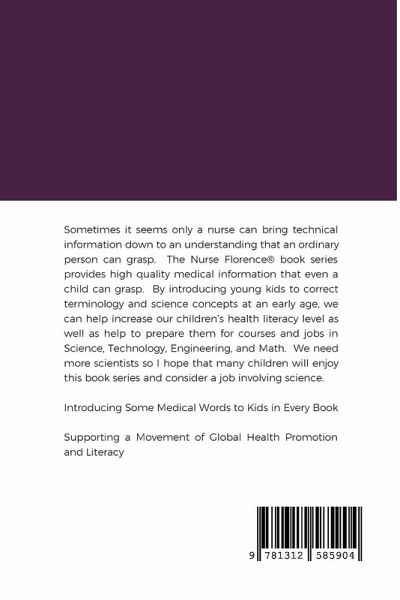 Sometimes it seems only a nurse can bring technical information down to an understanding that an ordinary person can grasp. The Nurse Florence® book series provides high quality medical information that even a child can grasp. By introducing young kids to correct terminology and science concepts at an early age, we can help increase our children's health literacy level as well as help to prepare them for courses and jobs in Science, Technology, Engineering, and Math. We need more scientists so I hope that many children will enjoy this book series and consider a job involving science.

Introducing Some Medical Words to Kids in Every Book

Supporting a Movement of Global Health Promotion and Literacy

9 781312 585904